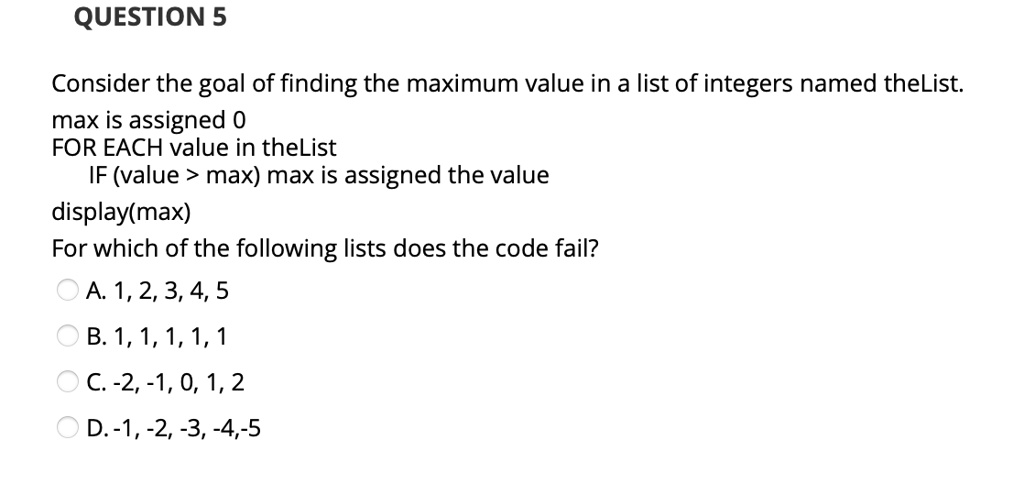 QUESTION 5

Consider the goal of finding the maximum value in a list of integers named theList.
max is assigned 0
FOR EACH value in theList
IF (value > max) max is assigned the value
display(max)
For which of the following lists does the code fail?

A. 1, 2, 3, 4, 5

B. 1, 1, 1, 1, 1

C. -2, -1, 0, 1, 2

D. -1, -2, -3, -4,-5